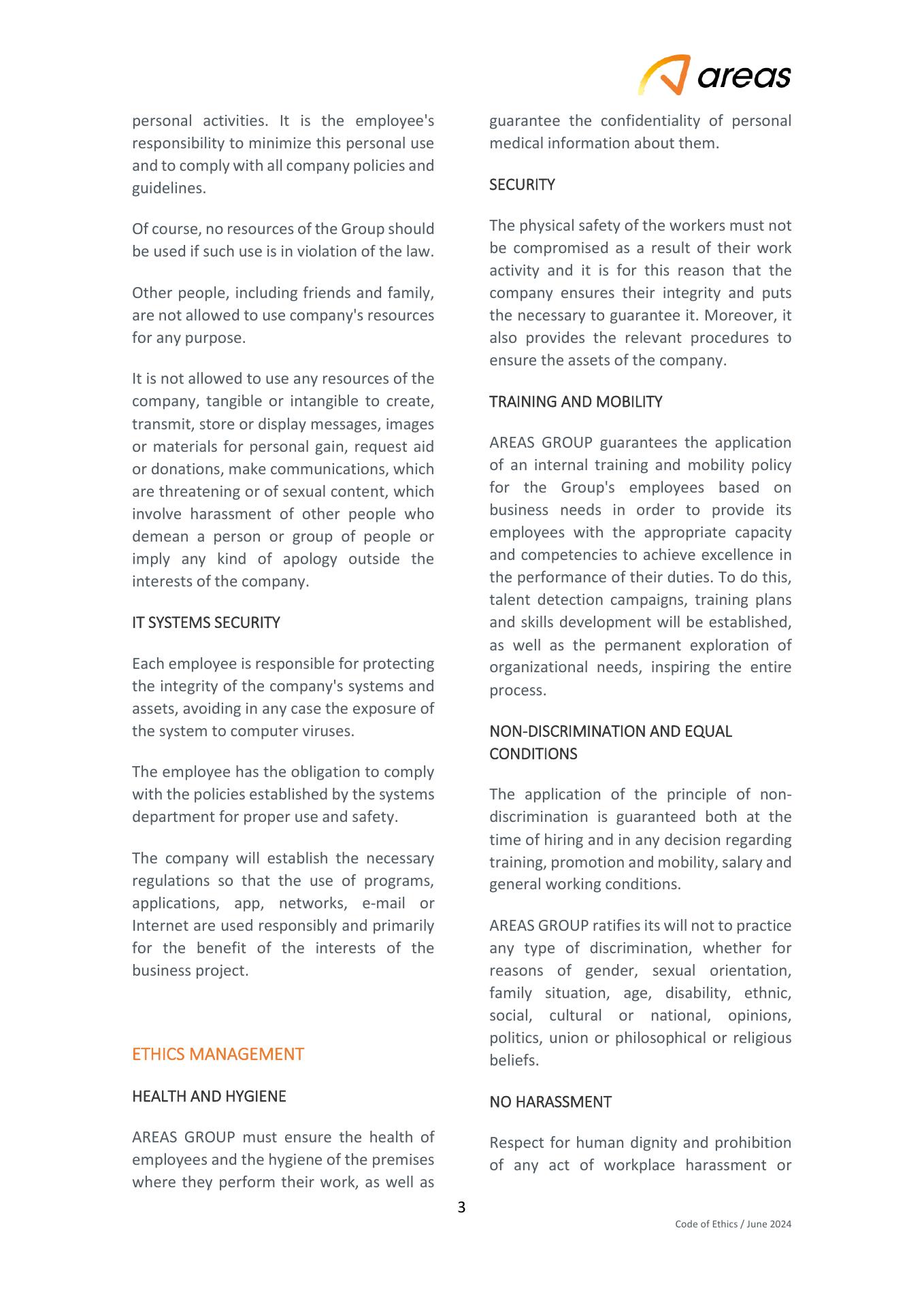 areas

personal activities. It is the employee's responsibility to minimize this personal use and to comply with all company policies and guidelines.

Of course, no resources of the Group should be used if such use is in violation of the law.

Other people, including friends and family, are not allowed to use company's resources for any purpose.

It is not allowed to use any resources of the company, tangible or intangible to create, transmit, store or display messages, images or materials for personal gain, request aid or donations, make communications, which are threatening or of sexual content, which involve harassment of other people who demean a person or group of people or imply any kind of apology outside the interests of the company.

IT SYSTEMS SECURITY

Each employee is responsible for protecting the integrity of the company's systems and assets, avoiding in any case the exposure of the system to computer viruses.

The employee has the obligation to comply with the policies established by the systems department for proper use and safety.

The company will establish the necessary regulations so that the use of programs, applications, app, networks, e-mail or Internet are used responsibly and primarily for the benefit of the interests of the business project.

ETHICS MANAGEMENT

HEALTH AND HYGIENE

AREAS GROUP must ensure the health of employees and the hygiene of the premises where they perform their work, as well as guarantee the confidentiality of personal medical information about them.

SECURITY

The physical safety of the workers must not be compromised as a result of their work activity and it is for this reason that the company ensures their integrity and puts the necessary to guarantee it. Moreover, it also provides the relevant procedures to ensure the assets of the company.

TRAINING AND MOBILITY

AREAS GROUP guarantees the application of an internal training and mobility policy for the Group's employees based on business needs in order to provide its employees with the appropriate capacity and competencies to achieve excellence in the performance of their duties. To do this, talent detection campaigns, training plans and skills development will be established, as well as the permanent exploration of organizational needs, inspiring the entire process.

NON-DISCRIMINATION AND EQUAL CONDITIONS

The application of the principle of non-discrimination is guaranteed both at the time of hiring and in any decision regarding training, promotion and mobility, salary and general working conditions.

AREAS GROUP ratifies its will not to practice any type of discrimination, whether for reasons of gender, sexual orientation, family situation, age, disability, ethnic, social, cultural or national, opinions, politics, union or philosophical or religious beliefs.

NO HARASSMENT

Respect for human dignity and prohibition of any act of workplace harassment or

3

Code of Ethics / June 2024